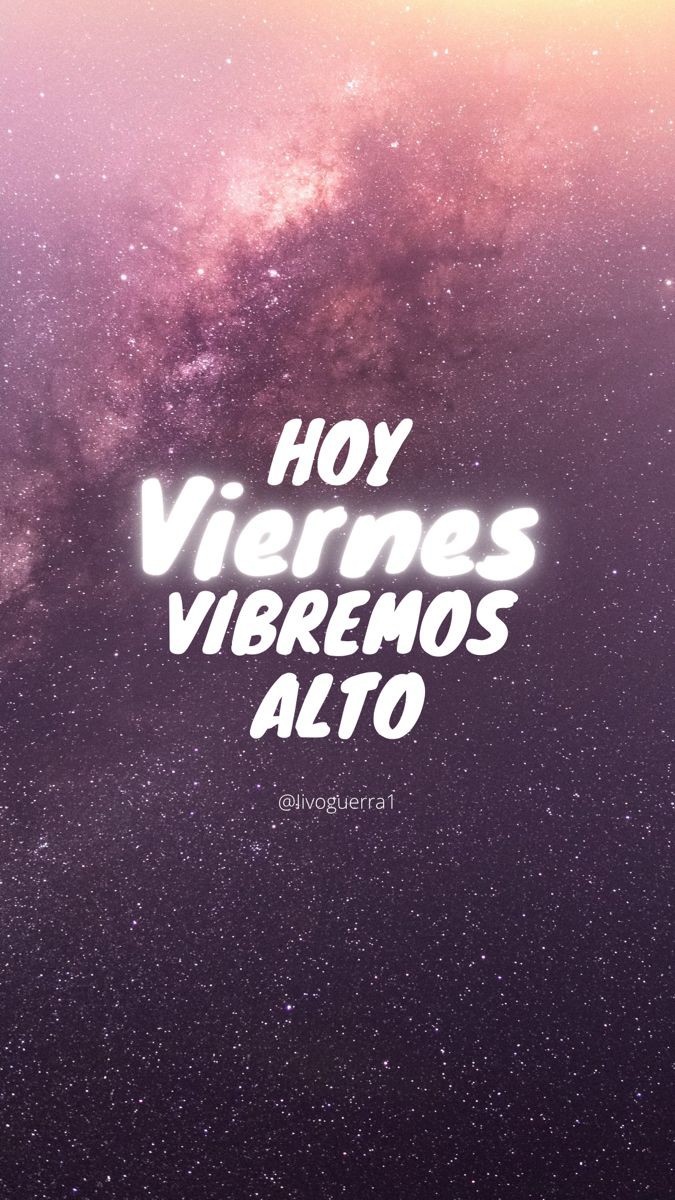 HOY
Viernes
VIBREMOS
ALTO

@livoguerra1